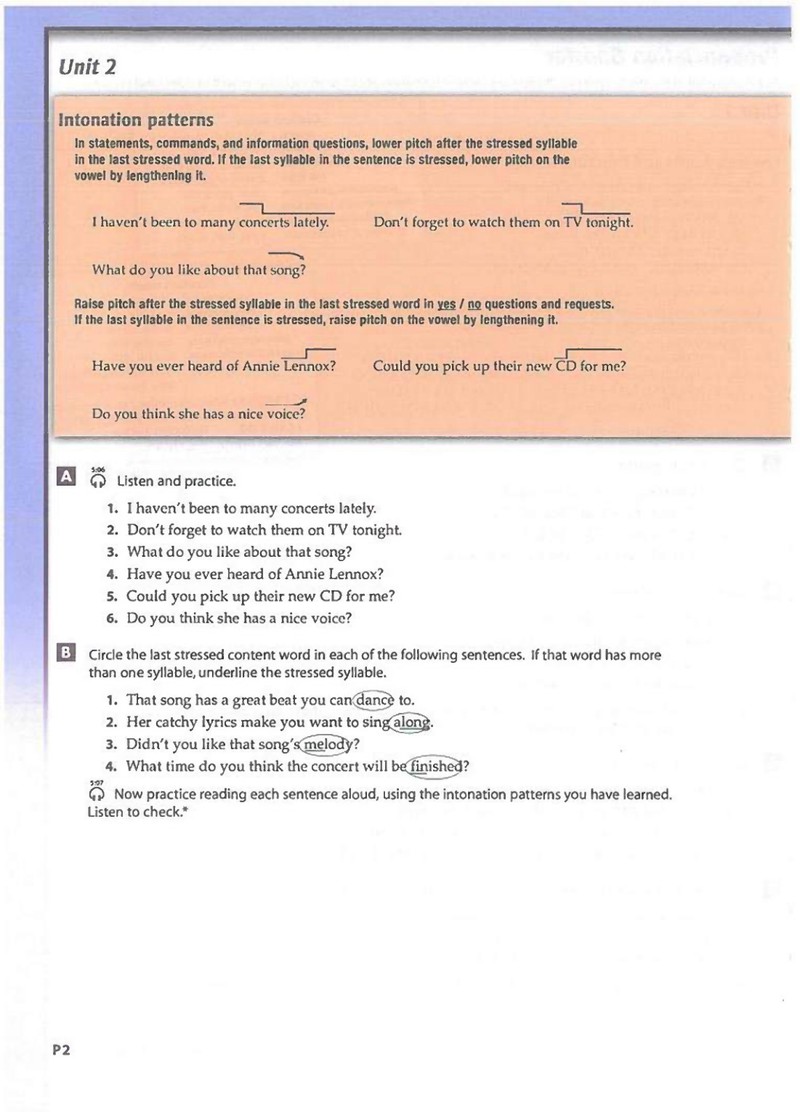 Unit 2

Intonation patterns

In statements, commands, and information questions, lower pitch after the stressed syllable in the last stressed word. If the last syllable in the sentence is stressed, lower pitch on the vowel by lengthening it.

I haven't been to many concerts lately.

Don't forget to watch them on TV tonight.

What do you like about that song?

Raise pitch after the stressed syllable in the last stressed word in yes / no questions and requests. If the last syllable in the sentence is stressed, raise pitch on the vowel by lengthening it.

Have you ever heard of Annie Lennox?

Could you pick up their new CD for me?

Do you think she has a nice voice?

A 5:06 Listen and practice.

1. I haven't been to many concerts lately.
2. Don't forget to watch them on TV tonight.
3. What do you like about that song?
4. Have you ever heard of Annie Lennox?
5. Could you pick up their new CD for me?
6. Do you think she has a nice voice?

B Circle the last stressed content word in each of the following sentences. If that word has more than one syllable, underline the stressed syllable.

1. That song has a great beat you can dance to.
2. Her catchy lyrics make you want to sing along.
3. Didn't you like that song's melody?
4. What time do you think the concert will be finished?

5:07 Now practice reading each sentence aloud, using the intonation patterns you have learned. Listen to check.*

P2